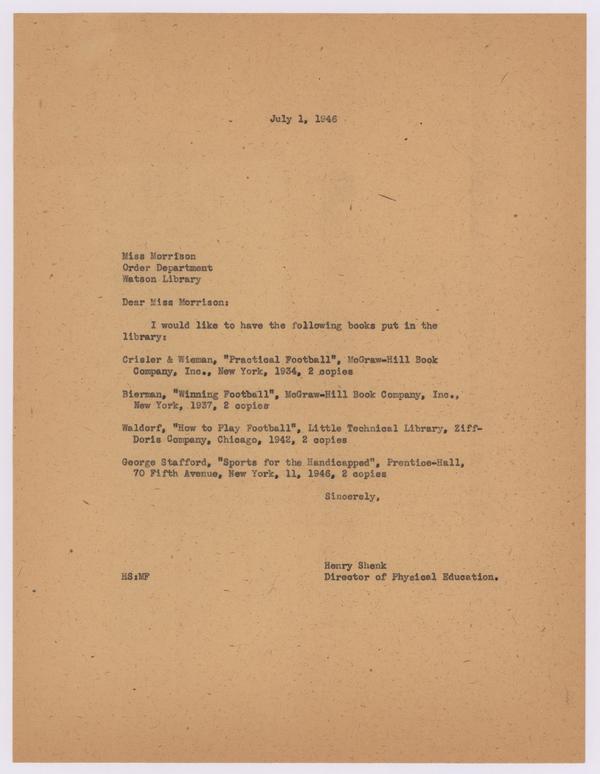 July 1, 1946

Miss Morrison
Order Department
Watson Library

Dear Miss Morrison:

I would like to have the following books put in the library:

Crisler & Wieman, "Practical Football", McGraw-Hill Book Company, Inc., New York, 1934, 2 copies

Bierman, "Winning Football", McGraw-Hill Book Company, Inc., New York, 1937, 2 copies

Waldorf, "How to Play Football", Little Technical Library, Ziff-Doris Company, Chicago, 1942, 2 copies

George Stafford, "Sports for the Handicapped", Prentice-Hall, 70 Fifth Avenue, New York, 11, 1946, 2 copies

Sincerely,

Henry Shenk
Director of Physical Education.

HS:MF